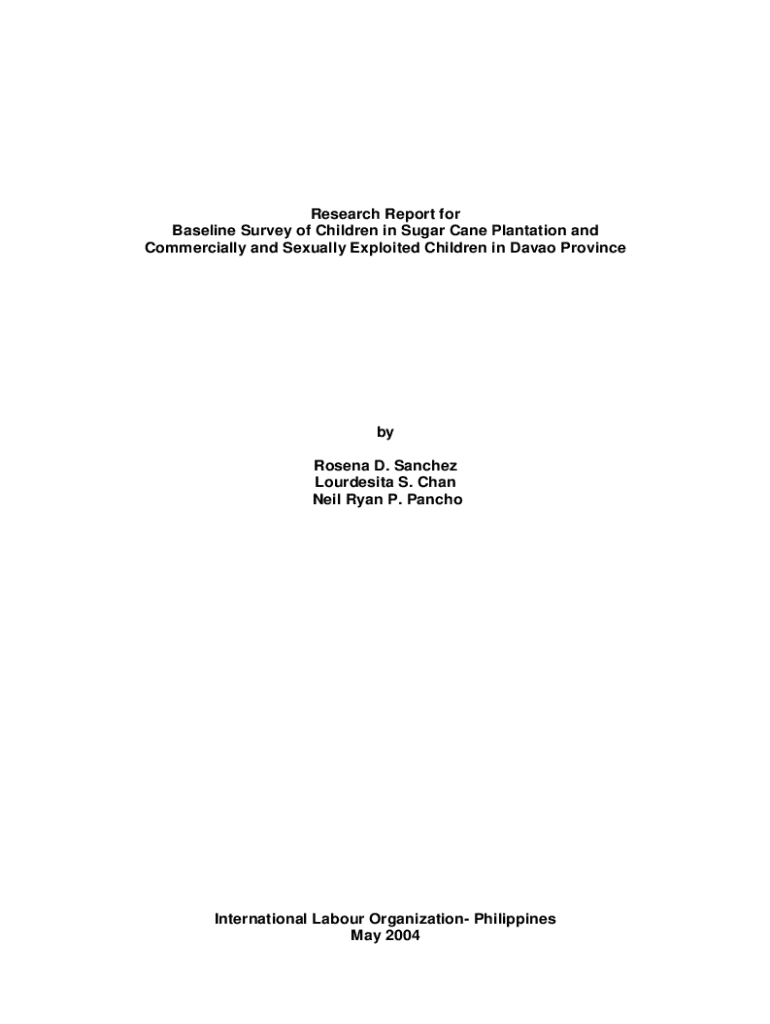 Research Report for
Baseline Survey of Children in Sugar Cane Plantation and
Commercially and Sexually Exploited Children in Davao Province

by

Rosena D. Sanchez
Lourdesita S. Chan
Neil Ryan P. Pancho

International Labour Organization- Philippines
May 2004